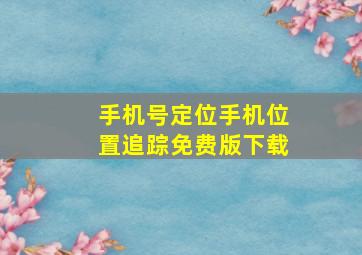 手机号定位手机位置追踪免费版下载